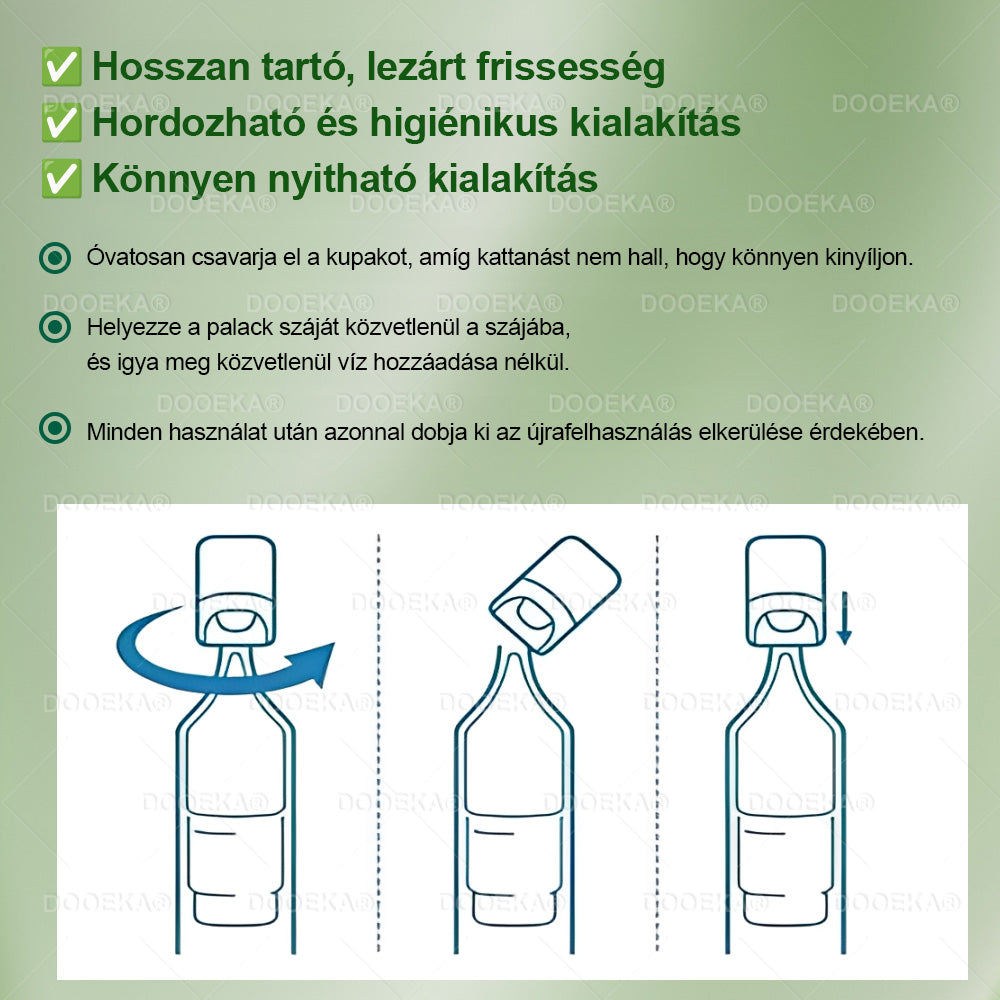 ✅ Hosszan tartó, lezárt frissesség
✅ Hordozható és higiénikus kialakítás
✅ Könnyen nyitható kialakítás

Óvatosan csavarja el a kupakot, amíg kattanást nem hall, hogy könnyen kinyíljon.

Helyezze a palack száját közvetlenül a szájába, és igya meg közvetlenül víz hozzáadása nélkül.

Minden használat után azonnal dobja ki az újrafelhasználás elkerülése érdekében.

DOOEKA®